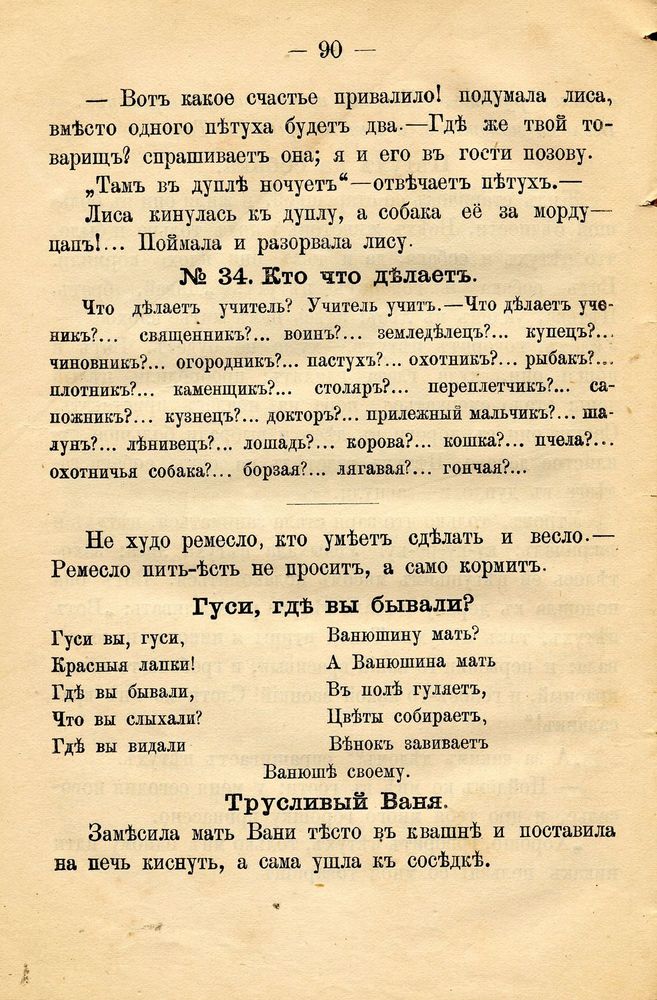 — 90 —

— Вотъ какое счастье привалило! подумала лиса, вмѣсто одного пѣтуха будетъ два.—Гдѣ же твой товарищъ? спрашиваетъ она; я и его въ гости позову.

„Тамъ въ дуплѣ ночуетъ“—отвѣчаетъ пѣтухъ.—

Лиса кинулась къ дуплу, а собака её за морду—цапъ!... Поймала и разорвала лису.

№ 34. Кто что дѣлаетъ.

Что дѣлаетъ учитель? Учитель учитъ.—Что дѣлаетъ ученикъ?... священникъ?... воинъ?... земледѣлецъ?... купецъ?... чиновникъ?... огородникъ?... пастухъ?... охотникъ?... рыбакъ?... плотникъ?... каменщикъ?... столяръ?... переплетчикъ?... сапожникъ?... кузнецъ?... докторъ?... прилежный мальчикъ?... шалунъ?... лѣнивецъ?... лошадь?... корова?... кошка?... пчела?... охотничья собака?... борзая?... лягавая?... гончая?...

Не худо ремесло, кто умѣетъ сдѣлать и весло.—Ремесло пить-ѣсть не проситъ, а само кормитъ.

Гуси, гдѣ вы бывали?

Гуси вы, гуси,
Красныя лапки!
Гдѣ вы бывали,
Что вы слыхали?
Гдѣ вы видали

Ванюшину мать?
А Ванюшина мать
Въ полѣ гуляетъ,
Цвѣты собираетъ,
Вѣнокъ завиваетъ
Ванюшѣ своему.

Трусливый Ваня.

Замѣсила мать Вани тѣсто въ квашнѣ и поставила на печь киснуть, а сама ушла къ сосѣдкѣ.